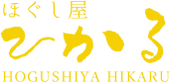 ほぐし屋
ひかる
HOGUSHIYA HIKARU